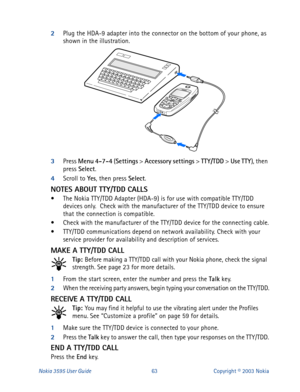 2 Plug the HDA-9 adapter into the connector on the bottom of your phone, as shown in the illustration.

3 Press Menu 4-7-4 (Settings > Accessory settings > TTY/TDD > Use TTY), then press Select.

4 Scroll to Yes, then press Select.

NOTES ABOUT TTY/TDD CALLS

• The Nokia TTY/TDD Adapter (HDA-9) is for use with compatible TTY/TDD devices only. Check with the manufacturer of the TTY/TDD device to ensure that the connection is compatible.

• Check with the manufacturer of the TTY/TDD device for the connecting cable.

• TTY/TDD communications depend on network availability. Check with your service provider for availability and description of services.

MAKE A TTY/TDD CALL

Tip: Before making a TTY/TDD call with your Nokia phone, check the signal strength. See page 23 for more details.

1 From the start screen, enter the number and press the Talk key.

2 When the receiving party answers, begin typing your conversation on the TTY/TDD.

RECEIVE A TTY/TDD CALL

Tip: You may find it helpful to use the vibrating alert under the Profiles menu. See "Customize a profile" on page 59 for details.

1 Make sure the TTY/TDD device is connected to your phone.

2 Press the Talk key to answer the call, then type your responses on the TTY/TDD.

END A TTY/TDD CALL

Press the End key.

Nokia 3595 User Guide 63 Copyright © 2003 Nokia